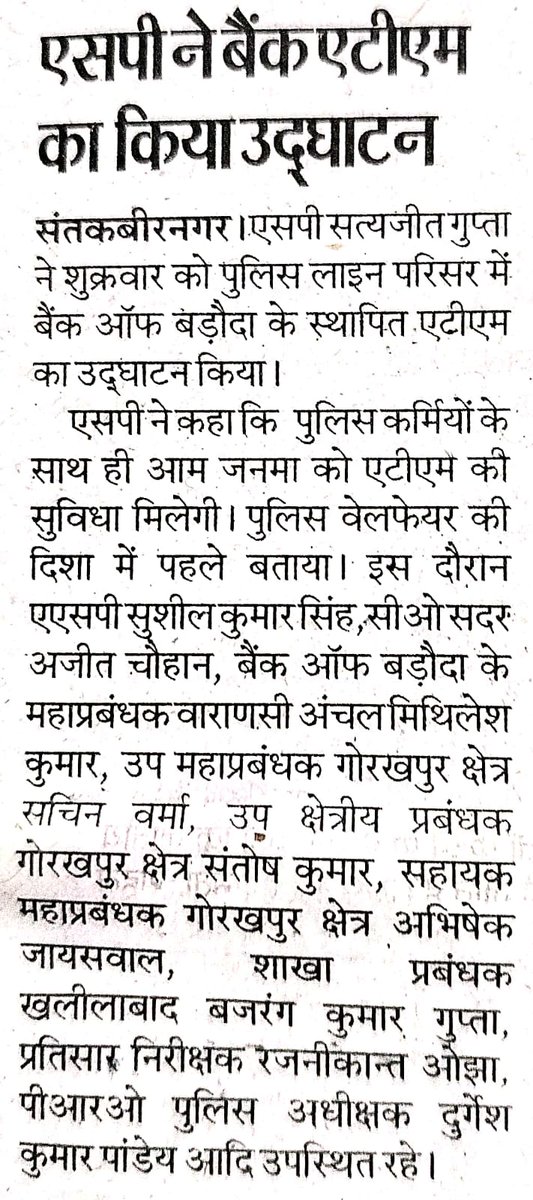 एसपी ने बैंक एटीएम का किया उद्घाटन

संतकबीरनगर। एसपी सत्यजीत गुप्ता ने शुक्रवार को पुलिस लाइन परिसर में बैंक ऑफ बड़ौदा के स्थापित एटीएम का उद्घाटन किया।

एसपी ने कहा कि पुलिस कर्मियों के साथ ही आम जनमा को एटीएम की सुविधा मिलेगी। पुलिस वेलफेयर की दिशा में पहले बताया। इस दौरान एएसपी सुशील कुमार सिंह, सीओ सदर अजीत चौहान, बैंक ऑफ बड़ौदा के महाप्रबंधक वाराणसी अंचल मिथिलेश कुमार, उप महाप्रबंधक गोरखपुर क्षेत्र सचिन वर्मा, उप क्षेत्रीय प्रबंधक गोरखपुर क्षेत्र संतोष कुमार, सहायक महाप्रबंधक गोरखपुर क्षेत्र अभिषेक जायसवाल, शाखा प्रबंधक खलीलाबाद बजरंग कुमार गुप्ता, प्रतिसार निरीक्षक रजनीकान्त ओझा, पीआरओ पुलिस अधीक्षक दुर्गेश कुमार पांडेय आदि उपस्थित रहे।